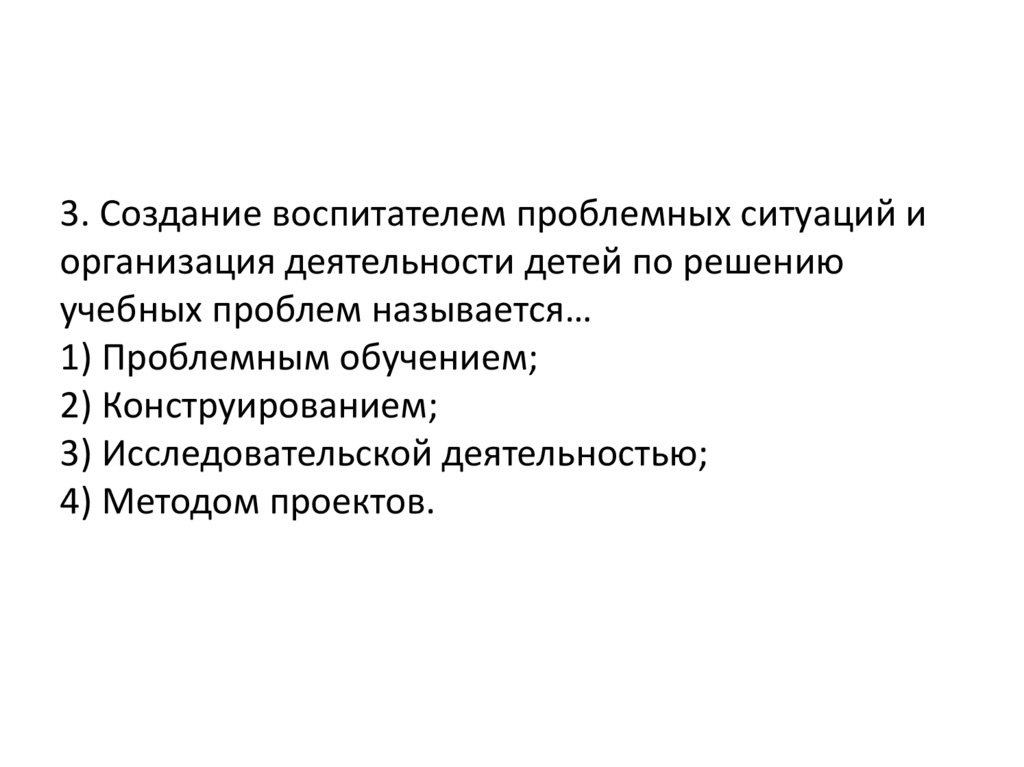 3. Создание воспитателем проблемных ситуаций и организация деятельности детей по решению учебных проблем называется…

1) Проблемным обучением;
2) Конструированием;
3) Исследовательской деятельностью;
4) Методом проектов.